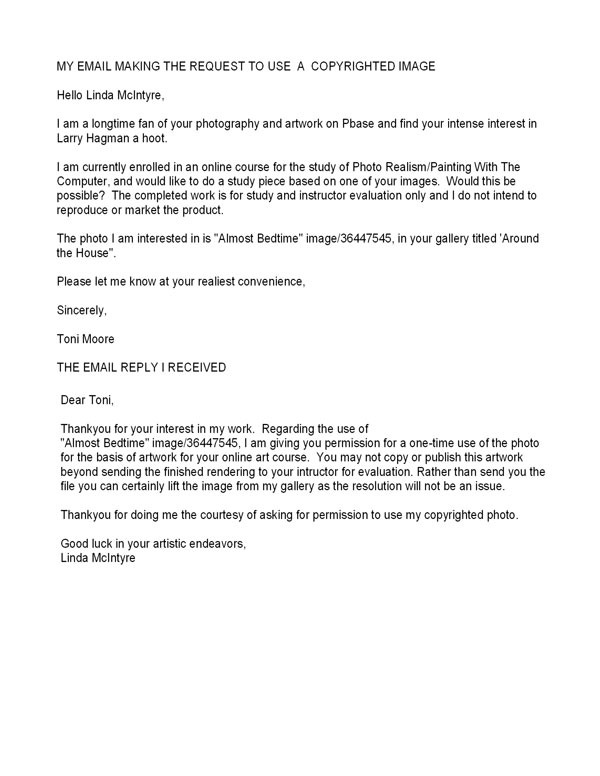 MY EMAIL MAKING THE REQUEST TO USE A COPYRIGHTED IMAGE

Hello Linda McIntyre,

I am a longtime fan of your photography and artwork on Pbase and find your intense interest in Larry Hagman a hoot.

I am currently enrolled in an online course for the study of Photo Realism/Painting With The Computer, and would like to do a study piece based on one of your images. Would this be possible? The completed work is for study and instructor evaluation only and I do not intend to reproduce or market the product.

The photo I am interested in is "Almost Bedtime" image/36447545, in your gallery titled 'Around the House".

Please let me know at your realiest convenience,

Sincerely,

Toni Moore

THE EMAIL REPLY I RECEIVED

Dear Toni,

Thankyou for your interest in my work. Regarding the use of "Almost Bedtime" image/36447545, I am giving you permission for a one-time use of the photo for the basis of artwork for your online art course. You may not copy or publish this artwork beyond sending the finished rendering to your intructor for evaluation. Rather than send you the file you can certainly lift the image from my gallery as the resolution will not be an issue.

Thankyou for doing me the courtesy of asking for permission to use my copyrighted photo.

Good luck in your artistic endeavors,
Linda McIntyre